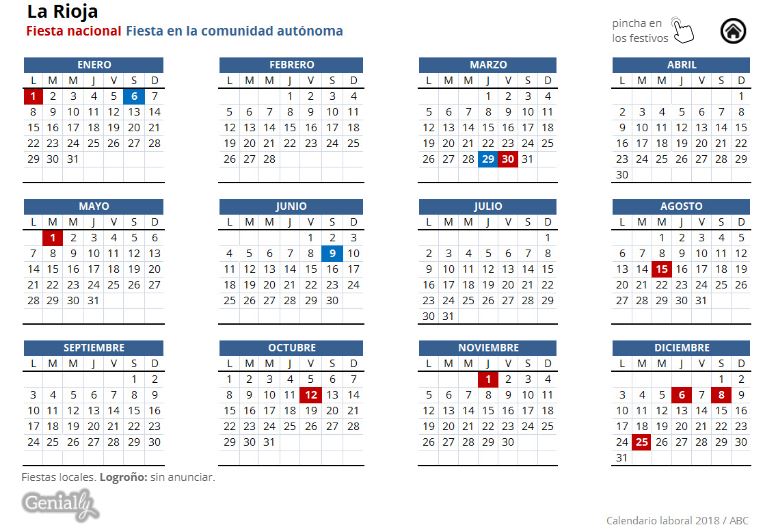 La Rioja
Fiesta nacional Fiesta en la comunidad autónoma

pincha en los festivos

ENERO
| L | M | M | J | V | S | D |
|---|---|---|---|---|---|---|
| 1 | 2 | 3 | 4 | 5 | 6 | 7 |
| 8 | 9 | 10 | 11 | 12 | 13 | 14 |
| 15 | 16 | 17 | 18 | 19 | 20 | 21 |
| 22 | 23 | 24 | 25 | 26 | 27 | 28 |
| 29 | 30 | 31 | | | | |

FEBRERO
| L | M | M | J | V | S | D |
|---|---|---|---|---|---|---|
| | | | 1 | 2 | 3 | 4 |
| 5 | 6 | 7 | 8 | 9 | 10 | 11 |
| 12 | 13 | 14 | 15 | 16 | 17 | 18 |
| 19 | 20 | 21 | 22 | 23 | 24 | 25 |
| 26 | 27 | 28 | | | | |

MARZO
| L | M | M | J | V | S | D |
|---|---|---|---|---|---|---|
| | | | 1 | 2 | 3 | 4 |
| 5 | 6 | 7 | 8 | 9 | 10 | 11 |
| 12 | 13 | 14 | 15 | 16 | 17 | 18 |
| 19 | 20 | 21 | 22 | 23 | 24 | 25 |
| 26 | 27 | 28 | 29 | 30 | 31 | |

ABRIL
| L | M | M | J | V | S | D |
|---|---|---|---|---|---|---|
| | | | | | | 1 |
| 2 | 3 | 4 | 5 | 6 | 7 | 8 |
| 9 | 10 | 11 | 12 | 13 | 14 | 15 |
| 16 | 17 | 18 | 19 | 20 | 21 | 22 |
| 23 | 24 | 25 | 26 | 27 | 28 | 29 |
| 30 | | | | | | |

MAYO
| L | M | M | J | V | S | D |
|---|---|---|---|---|---|---|
| | 1 | 2 | 3 | 4 | 5 | 6 |
| 7 | 8 | 9 | 10 | 11 | 12 | 13 |
| 14 | 15 | 16 | 17 | 18 | 19 | 20 |
| 21 | 22 | 23 | 24 | 25 | 26 | 27 |
| 28 | 29 | 30 | 31 | | | |

JUNIO
| L | M | M | J | V | S | D |
|---|---|---|---|---|---|---|
| | | | | 1 | 2 | 3 |
| 4 | 5 | 6 | 7 | 8 | 9 | 10 |
| 11 | 12 | 13 | 14 | 15 | 16 | 17 |
| 18 | 19 | 20 | 21 | 22 | 23 | 24 |
| 25 | 26 | 27 | 28 | 29 | 30 | |

JULIO
| L | M | M | J | V | S | D |
|---|---|---|---|---|---|---|
| | | | | | | 1 |
| 2 | 3 | 4 | 5 | 6 | 7 | 8 |
| 9 | 10 | 11 | 12 | 13 | 14 | 15 |
| 16 | 17 | 18 | 19 | 20 | 21 | 22 |
| 23 | 24 | 25 | 26 | 27 | 28 | 29 |
| 30 | 31 | | | | | |

AGOSTO
| L | M | M | J | V | S | D |
|---|---|---|---|---|---|---|
| | | 1 | 2 | 3 | 4 | 5 |
| 6 | 7 | 8 | 9 | 10 | 11 | 12 |
| 13 | 14 | 15 | 16 | 17 | 18 | 19 |
| 20 | 21 | 22 | 23 | 24 | 25 | 26 |
| 27 | 28 | 29 | 30 | 31 | | |

SEPTIEMBRE
| L | M | M | J | V | S | D |
|---|---|---|---|---|---|---|
| | | | | | 1 | 2 |
| 3 | 4 | 5 | 6 | 7 | 8 | 9 |
| 10 | 11 | 12 | 13 | 14 | 15 | 16 |
| 17 | 18 | 19 | 20 | 21 | 22 | 23 |
| 24 | 25 | 26 | 27 | 28 | 29 | 30 |

OCTUBRE
| L | M | M | J | V | S | D |
|---|---|---|---|---|---|---|
| 1 | 2 | 3 | 4 | 5 | 6 | 7 |
| 8 | 9 | 10 | 11 | 12 | 13 | 14 |
| 15 | 16 | 17 | 18 | 19 | 20 | 21 |
| 22 | 23 | 24 | 25 | 26 | 27 | 28 |
| 29 | 30 | 31 | | | | |

NOVIEMBRE
| L | M | M | J | V | S | D |
|---|---|---|---|---|---|---|
| | | | 1 | 2 | 3 | 4 |
| 5 | 6 | 7 | 8 | 9 | 10 | 11 |
| 12 | 13 | 14 | 15 | 16 | 17 | 18 |
| 19 | 20 | 21 | 22 | 23 | 24 | 25 |
| 26 | 27 | 28 | 29 | 30 | | |

DICIEMBRE
| L | M | M | J | V | S | D |
|---|---|---|---|---|---|---|
| | | | | | 1 | 2 |
| 3 | 4 | 5 | 6 | 7 | 8 | 9 |
| 10 | 11 | 12 | 13 | 14 | 15 | 16 |
| 17 | 18 | 19 | 20 | 21 | 22 | 23 |
| 24 | 25 | 26 | 27 | 28 | 29 | 30 |
| 31 | | | | | | |

Fiestas locales. Logroño: sin anunciar.

Genially

Calendario laboral 2018 / ABC